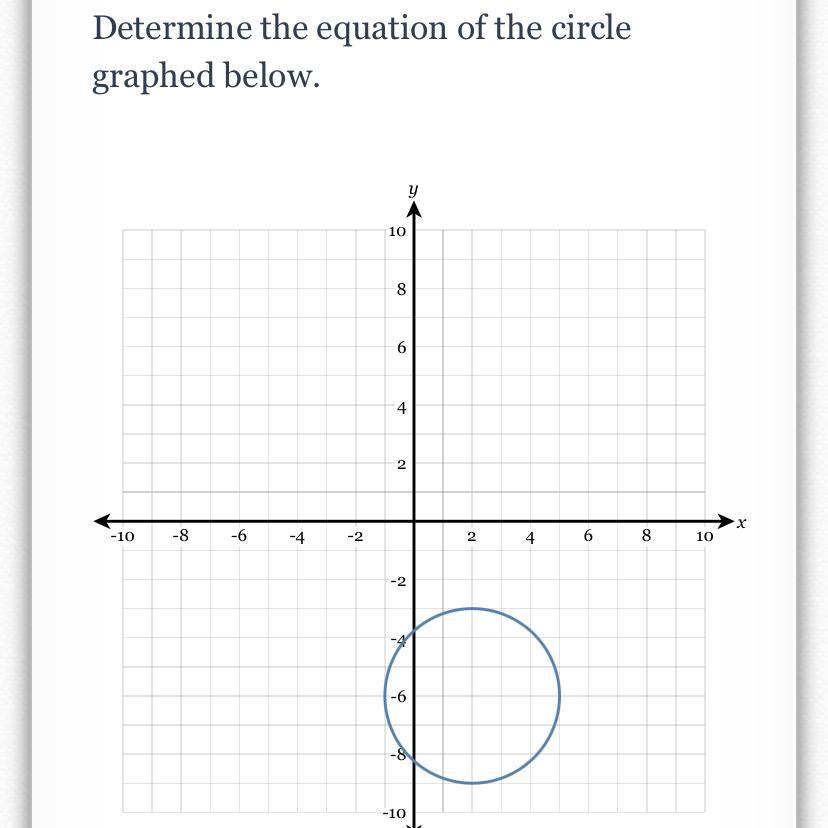 Determine the equation of the circle graphed below.

$y$

10

8

6

4

2

-10 -8 -6 -4 -2 2 4 6 8 10 $x$

-2

-4

-6

-8

-10